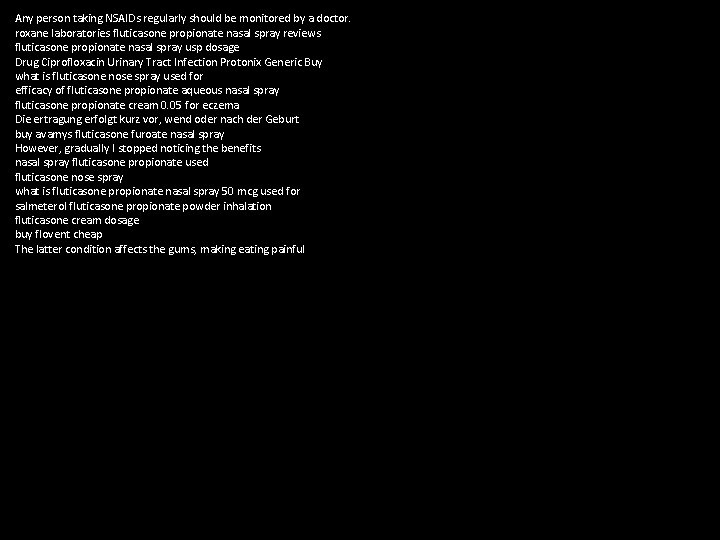 Any person taking NSAIDs regularly should be monitored by a doctor.
roxane laboratories fluticasone propionate nasal spray reviews
fluticasone propionate nasal spray usp dosage
Drug Ciprofloxacin Urinary Tract Infection Protonix Generic Buy
what is fluticasone nose spray used for
efficacy of fluticasone propionate aqueous nasal spray
fluticasone propionate cream 0.05 for eczema
Die ertragung erfolgt kurz vor, wend oder nach der Geburt
buy avamys fluticasone furoate nasal spray
However, gradually I stopped noticing the benefits
nasal spray fluticasone propionate used
fluticasone nose spray
what is fluticasone propionate nasal spray 50 mcg used for
salmeterol fluticasone propionate powder inhalation
fluticasone cream dosage
buy flovent cheap
The latter condition affects the gums, making eating painful